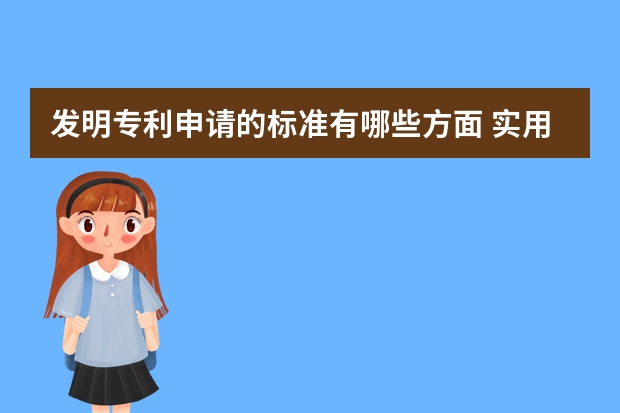 发明专利申请的标准有哪些方面 实用